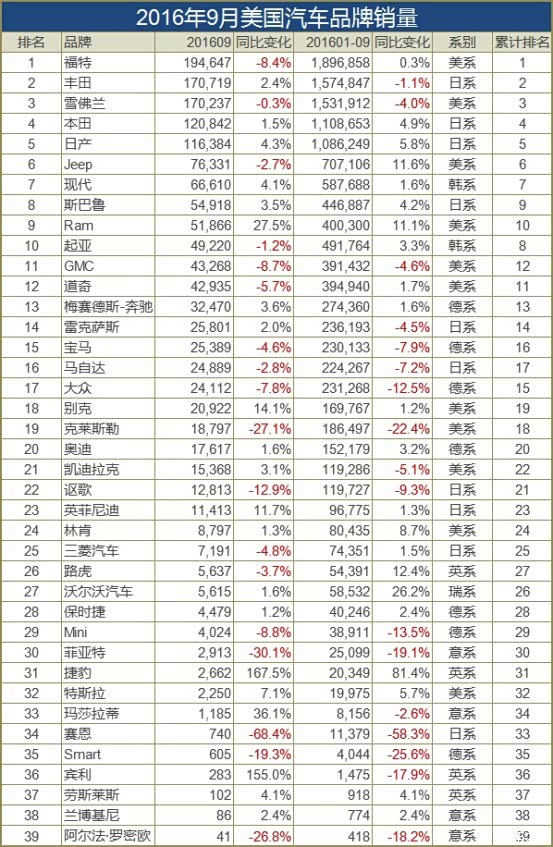 2016年9月美国汽车品牌销量

| 排名 | 品牌 | 201609 | 同比变化 | 201601-09 | 同比变化 | 系别 | 累计排名 |
|---|---|---|---|---|---|---|---|
| 1 | 福特 | 194,647 | -8.4% | 1,896,858 | 0.3% | 美系 | 1 |
| 2 | 丰田 | 170,719 | 2.4% | 1,574,847 | -1.1% | 日系 | 2 |
| 3 | 雪佛兰 | 170,237 | -0.3% | 1,531,912 | -4.0% | 美系 | 3 |
| 4 | 本田 | 120,842 | 1.5% | 1,108,653 | 4.9% | 日系 | 4 |
| 5 | 日产 | 116,384 | 4.3% | 1,086,249 | 5.8% | 日系 | 5 |
| 6 | Jeep | 76,331 | -2.7% | 707,106 | 11.6% | 美系 | 6 |
| 7 | 现代 | 66,610 | 4.1% | 587,688 | 1.6% | 韩系 | 7 |
| 8 | 斯巴鲁 | 54,918 | 3.5% | 446,887 | 4.2% | 日系 | 9 |
| 9 | Ram | 51,866 | 27.5% | 400,300 | 11.1% | 美系 | 10 |
| 10 | 起亚 | 49,220 | -1.2% | 491,764 | 3.3% | 韩系 | 8 |
| 11 | GMC | 43,268 | -8.7% | 391,432 | -4.6% | 美系 | 12 |
| 12 | 道奇 | 42,935 | -5.7% | 394,940 | 1.7% | 美系 | 11 |
| 13 | 梅赛德斯-奔驰 | 32,470 | 3.6% | 274,360 | 1.6% | 德系 | 13 |
| 14 | 雷克萨斯 | 25,801 | 2.0% | 236,193 | -4.5% | 日系 | 14 |
| 15 | 宝马 | 25,389 | -4.6% | 230,133 | -7.9% | 德系 | 16 |
| 16 | 马自达 | 24,889 | -2.8% | 224,267 | -7.2% | 日系 | 17 |
| 17 | 大众 | 24,112 | -7.8% | 231,268 | -12.5% | 德系 | 15 |
| 18 | 别克 | 20,922 | 14.1% | 169,767 | 1.2% | 美系 | 19 |
| 19 | 克莱斯勒 | 18,797 | -27.1% | 186,497 | -22.4% | 美系 | 18 |
| 20 | 奥迪 | 17,617 | 1.6% | 152,179 | 3.2% | 德系 | 20 |
| 21 | 凯迪拉克 | 15,368 | 3.1% | 119,286 | -5.1% | 美系 | 22 |
| 22 | 讴歌 | 12,813 | -12.9% | 119,727 | -9.3% | 日系 | 21 |
| 23 | 英菲尼迪 | 11,413 | 11.7% | 96,775 | 1.3% | 日系 | 23 |
| 24 | 林肯 | 8,797 | 1.3% | 80,435 | 8.7% | 美系 | 24 |
| 25 | 三菱汽车 | 7,191 | -4.8% | 74,351 | 1.5% | 日系 | 25 |
| 26 | 路虎 | 5,637 | -3.7% | 54,391 | 12.4% | 英系 | 27 |
| 27 | 沃尔沃汽车 | 5,615 | 1.6% | 58,532 | 26.2% | 瑞系 | 26 |
| 28 | 保时捷 | 4,479 | 1.2% | 40,246 | 2.4% | 德系 | 28 |
| 29 | Mini | 4,024 | -8.8% | 38,911 | -13.5% | 德系 | 29 |
| 30 | 菲亚特 | 2,913 | -30.1% | 25,099 | -19.1% | 意系 | 30 |
| 31 | 捷豹 | 2,662 | 167.5% | 20,349 | 81.4% | 英系 | 31 |
| 32 | 特斯拉 | 2,250 | 7.1% | 19,975 | 5.7% | 美系 | 32 |
| 33 | 玛莎拉蒂 | 1,185 | 36.1% | 8,156 | -2.6% | 意系 | 34 |
| 34 | 赛恩 | 740 | -68.4% | 11,379 | -58.3% | 日系 | 33 |
| 35 | Smart | 605 | -19.3% | 4,044 | -25.6% | 德系 | 35 |
| 36 | 宾利 | 283 | 155.0% | 1,475 | -17.9% | 英系 | 36 |
| 37 | 劳斯莱斯 | 102 | 4.1% | 918 | 4.1% | 英系 | 37 |
| 38 | 兰博基尼 | 86 | 2.4% | 774 | 2.4% | 意系 | 38 |
| 39 | 阿尔法·罗密欧 | 41 | -26.8% | 418 | -18.2% | 意系 | 39 |